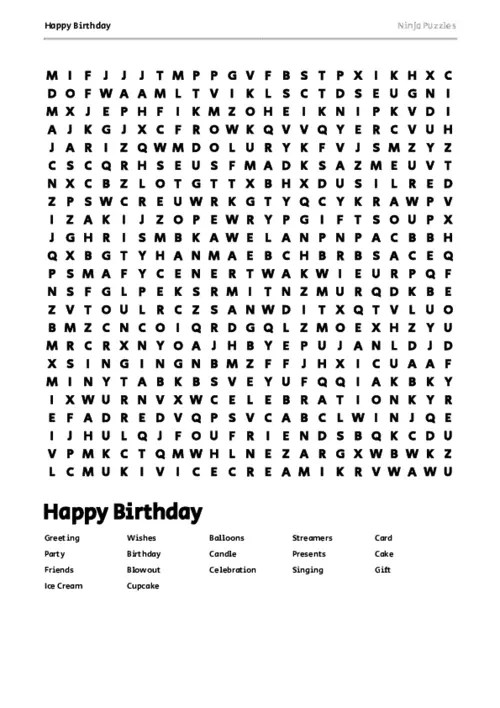 Happy Birthday

Ninja Puzzles

M I F J J J T M P P G V F B S T P X I K H X C
D O F W A A M L T V I K L S C T D S E U G N I
M X J E P H F I K M Z O H E I K N I P K V D I
A J K G J X C F R O W K Q V V Q Y E R C V U H
J A R I Z Q W M D O L U R Y K F V J S M Z Y Z
C S C Q R H S E U S F M A D K S A Z M E U V T
N X C B Z L O T G T T X B H X D U S I L R E D
Z P S W C R E U W R K G T Y Q C Y K R A W P V
I Z A K I J Z O P E W R Y P G I F T S O U P X
J G H R I S M B K A W E L A N P N P A C B B H
Q X B G T Y H A N M A E B C H B R B S A C E Q
P S M A F Y C E N E R T W A K W I E U R P Q F
N S F G L P E K S R M I T N Z M U R Q D K B E
Z V T O U L R C Z S A N W D I T X Q T V L U O
B M Z C N C O I Q R D G Q L Z M O E X H Z Y U
M R C R X N Y O A J H B Y E P U J A N L D J D
X S I N G I N G N B M Z F F J H X I C U A A F
M I N Y T A B K B S V E Y U F Q Q I A K B K Y
I X W U R N V X W C E L E B R A T I O N K Y R
E F A D R E D V Q P S V C A B C L W I N J Q E
I J H U L Q J F O U F R I E N D S B Q K C D U
V P M K C T Q M W H L N E Z A R G X W B W K Z
L C M U K I V I C E C R E A M I K R V W A W U

Happy Birthday

Greeting
Party
Friends
Ice Cream

Wishes
Birthday
Blowout
Cupcake

Balloons
Candle
Celebration

Streamers
Presents
Singing

Card
Cake
Gift